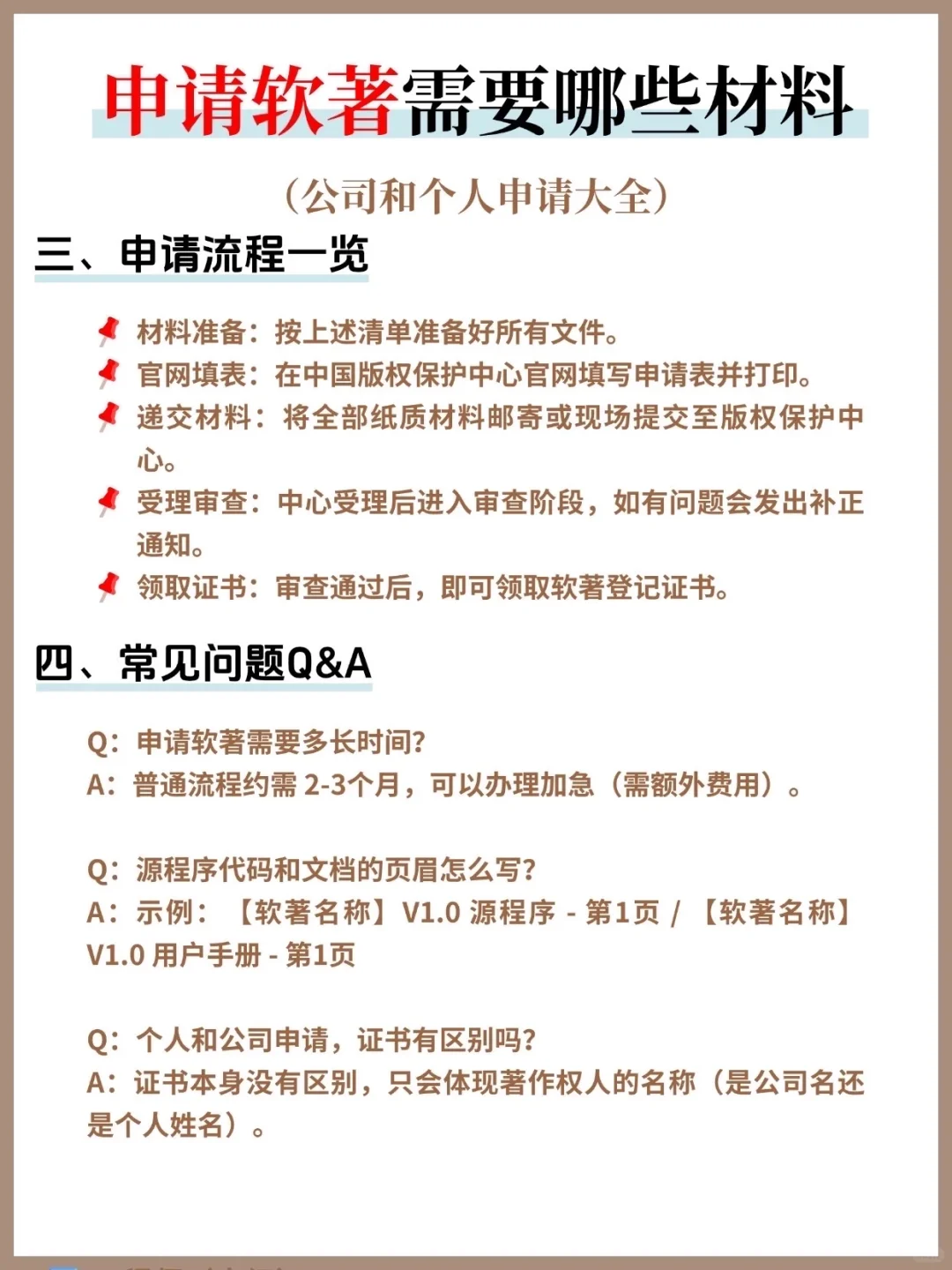 申请软著需要哪些材料

（公司和个人申请大全）

三、申请流程一览

材料准备：按上述清单准备好所有文件。

官网填表：在中国版权保护中心官网填写申请表并打印。

递交材料：将全部纸质材料邮寄或现场提交至版权保护中心。

受理审查：中心受理后进入审查阶段，如有问题会发出补正通知。

领取证书：审查通过后，即可领取软著登记证书。

四、常见问题Q&A

Q：申请软著需要多长时间？
A：普通流程约需 2-3个月，可以办理加急（需额外费用）。

Q：源程序代码和文档的页眉怎么写？
A：示例：【软著名称】V1.0 源程序 - 第1页 / 【软著名称】V1.0 用户手册 - 第1页

Q：个人和公司申请，证书有区别吗？
A：证书本身没有区别，只会体现著作权人的名称（是公司名还是个人姓名）。